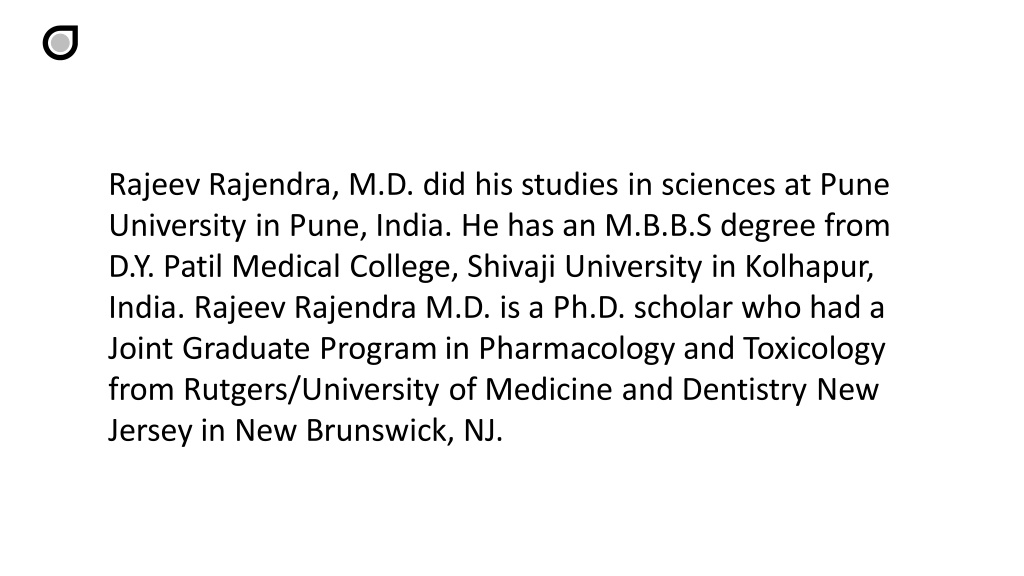 Rajeev Rajendra, M.D. did his studies in sciences at Pune University in Pune, India. He has an M.B.B.S degree from D.Y. Patil Medical College, Shivaji University in Kolhapur, India. Rajeev Rajendra M.D. is a Ph.D. scholar who had a Joint Graduate Program in Pharmacology and Toxicology from Rutgers/University of Medicine and Dentistry New Jersey in New Brunswick, NJ.